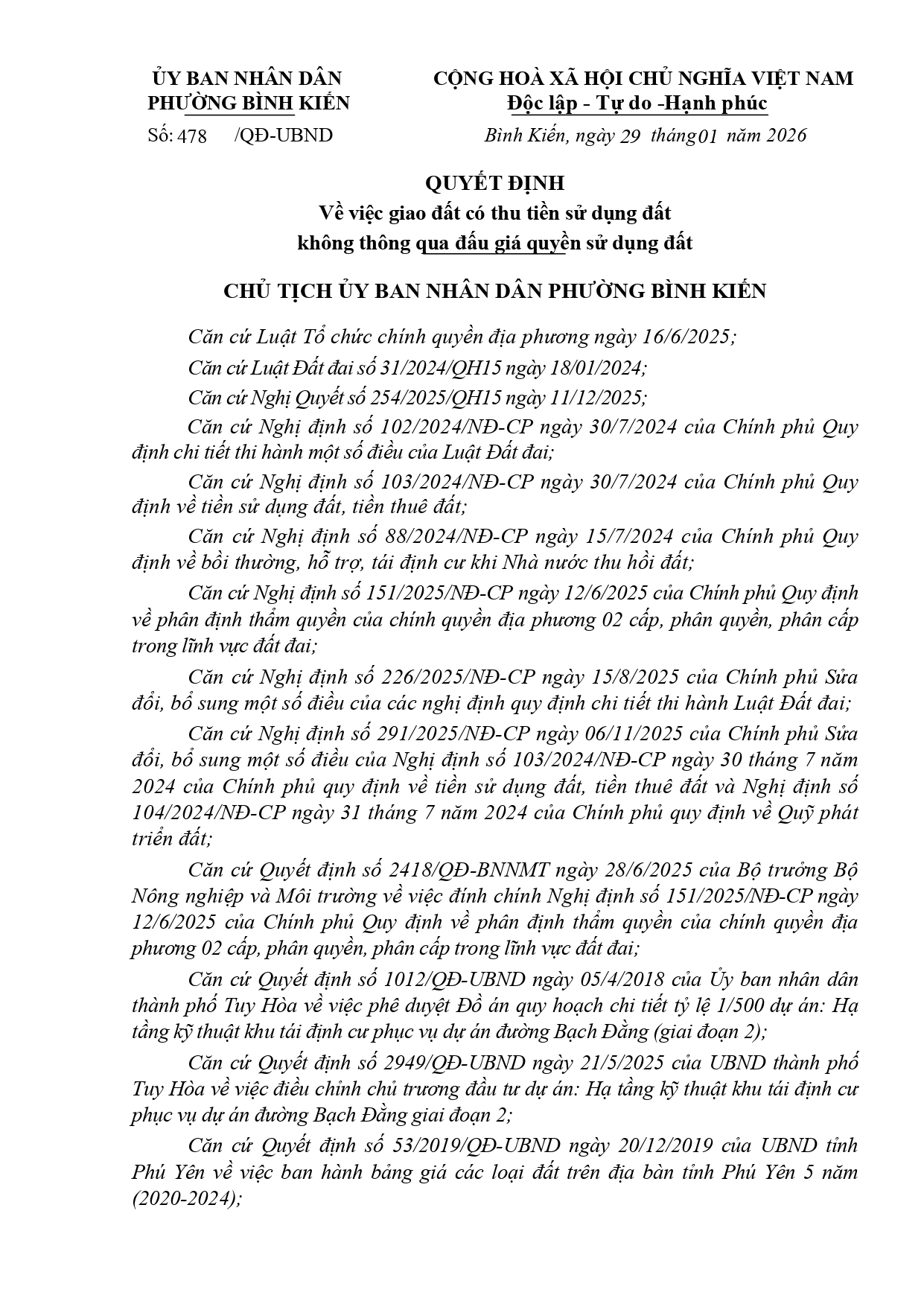 ỦY BAN NHÂN DÂN
PHƯỜNG BÌNH KIẾN

Số: 478 /QĐ-UBND

CỘNG HOÀ XÃ HỘI CHỦ NGHĨA VIỆT NAM
Độc lập - Tự do -Hạnh phúc

Bình Kiến, ngày 29 tháng 01 năm 2026

QUYẾT ĐỊNH
Về việc giao đất có thu tiền sử dụng đất
không thông qua đấu giá quyền sử dụng đất

CHỦ TỊCH ỦY BAN NHÂN DÂN PHƯỜNG BÌNH KIẾN

Căn cứ Luật Tổ chức chính quyền địa phương ngày 16/6/2025;

Căn cứ Luật Đất đai số 31/2024/QH15 ngày 18/01/2024;

Căn cứ Nghị Quyết số 254/2025/QH15 ngày 11/12/2025;

Căn cứ Nghị định số 102/2024/NĐ-CP ngày 30/7/2024 của Chính phủ Quy định chi tiết thi hành một số điều của Luật Đất đai;

Căn cứ Nghị định số 103/2024/NĐ-CP ngày 30/7/2024 của Chính phủ Quy định về tiền sử dụng đất, tiền thuê đất;

Căn cứ Nghị định số 88/2024/NĐ-CP ngày 15/7/2024 của Chính phủ Quy định về bồi thường, hỗ trợ, tái định cư khi Nhà nước thu hồi đất;

Căn cứ Nghị định số 151/2025/NĐ-CP ngày 12/6/2025 của Chính phủ Quy định về phân định thẩm quyền của chính quyền địa phương 02 cấp, phân quyền, phân cấp trong lĩnh vực đất đai;

Căn cứ Nghị định số 226/2025/NĐ-CP ngày 15/8/2025 của Chính phủ Sửa đổi, bổ sung một số điều của các nghị định quy định chi tiết thi hành Luật Đất đai;

Căn cứ Nghị định số 291/2025/NĐ-CP ngày 06/11/2025 của Chính phủ Sửa đổi, bổ sung một số điều của Nghị định số 103/2024/NĐ-CP ngày 30 tháng 7 năm 2024 của Chính phủ quy định về tiền sử dụng đất, tiền thuê đất và Nghị định số 104/2024/NĐ-CP ngày 31 tháng 7 năm 2024 của Chính phủ quy định về Quỹ phát triển đất;

Căn cứ Quyết định số 2418/QĐ-BNNMT ngày 28/6/2025 của Bộ trưởng Bộ Nông nghiệp và Môi trường về việc đính chính Nghị định số 151/2025/NĐ-CP ngày 12/6/2025 của Chính phủ Quy định về phân định thẩm quyền của chính quyền địa phương 02 cấp, phân quyền, phân cấp trong lĩnh vực đất đai;

Căn cứ Quyết định số 1012/QĐ-UBND ngày 05/4/2018 của Ủy ban nhân dân thành phố Tuy Hòa về việc phê duyệt Đồ án quy hoạch chi tiết tỷ lệ 1/500 dự án: Hạ tầng kỹ thuật khu tái định cư phục vụ dự án đường Bạch Đằng (giai đoạn 2);

Căn cứ Quyết định số 2949/QĐ-UBND ngày 21/5/2025 của UBND thành phố Tuy Hòa về việc điều chỉnh chủ trương đầu tư dự án: Hạ tầng kỹ thuật khu tái định cư phục vụ dự án đường Bạch Đằng giai đoạn 2;

Căn cứ Quyết định số 53/2019/QĐ-UBND ngày 20/12/2019 của UBND tỉnh Phú Yên về việc ban hành bảng giá các loại đất trên địa bàn tỉnh Phú Yên 5 năm (2020-2024);